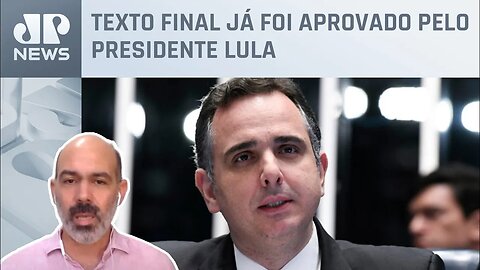 JP
NEWS

TEXTO FINAL JÁ FOI APROVADO PELO PRESIDENTE LULA